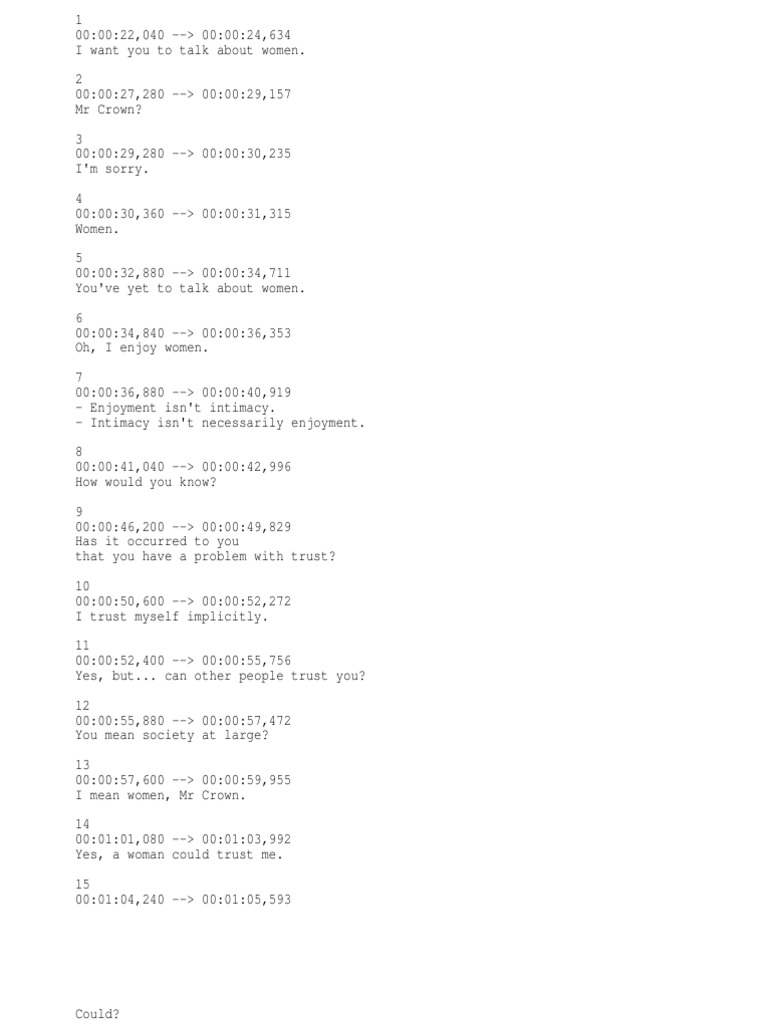 1
00:00:22,040 --> 00:00:24,634
I want you to talk about women.

2
00:00:27,280 --> 00:00:29,157
Mr Crown?

3
00:00:29,280 --> 00:00:30,235
I'm sorry.

4
00:00:30,360 --> 00:00:31,315
Women.

5
00:00:32,880 --> 00:00:34,711
You've yet to talk about women.

6
00:00:34,840 --> 00:00:36,353
Oh, I enjoy women.

7
00:00:36,880 --> 00:00:40,919
- Enjoyment isn't intimacy.
- Intimacy isn't necessarily enjoyment.

8
00:00:41,040 --> 00:00:42,996
How would you know?

9
00:00:46,200 --> 00:00:49,829
Has it occurred to you
that you have a problem with trust?

10
00:00:50,600 --> 00:00:52,272
I trust myself implicitly.

11
00:00:52,400 --> 00:00:55,756
Yes, but... can other people trust you?

12
00:00:55,880 --> 00:00:57,472
You mean society at large?

13
00:00:57,600 --> 00:00:59,955
I mean women, Mr Crown.

14
00:01:01,080 --> 00:01:03,992
Yes, a woman could trust me.

15
00:01:04,240 --> 00:01:05,593

Could?